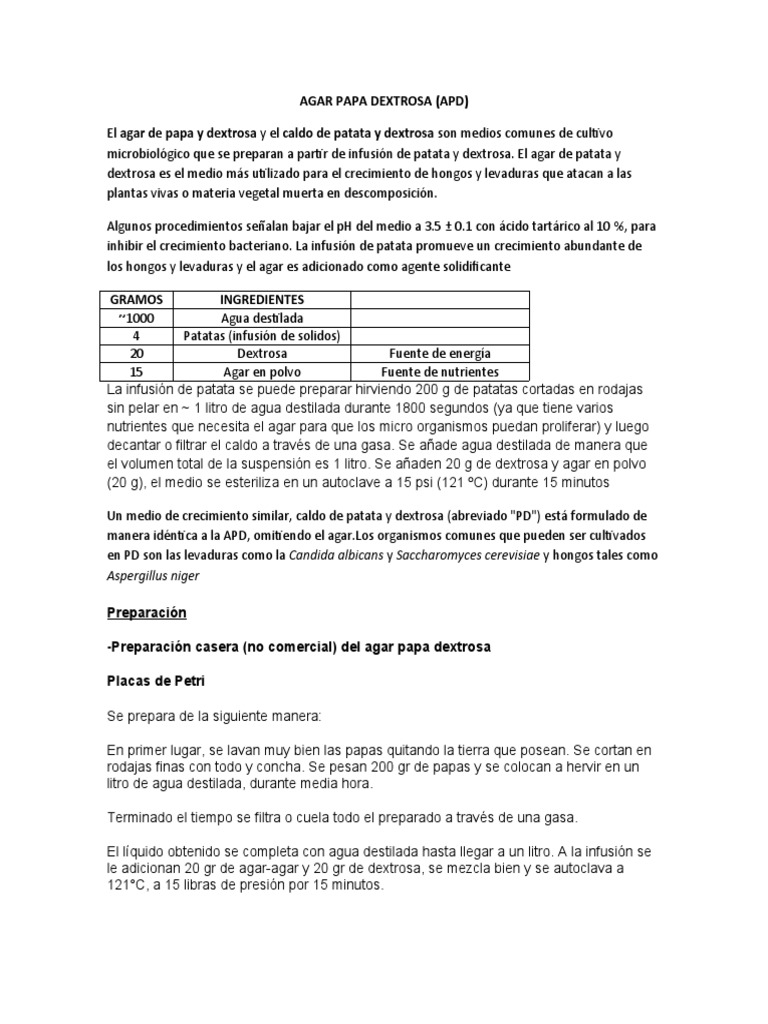 AGAR PAPA DEXTROSA (APD)

El agar de papa y dextrosa y el caldo de patata y dextrosa son medios comunes de cultivo microbiológico que se preparan a partir de infusión de patata y dextrosa. El agar de patata y dextrosa es el medio más utilizado para el crecimiento de hongos y levaduras que atacan a las plantas vivas o materia vegetal muerta en descomposición.

Algunos procedimientos señalan bajar el pH del medio a 3.5 ± 0.1 con ácido tartárico al 10 %, para inhibir el crecimiento bacteriano. La infusión de patata promueve un crecimiento abundante de los hongos y levaduras y el agar es adicionado como agente solidificante

| GRAMOS | INGREDIENTES | |
|---|---|---|
| ~1000 | Agua destilada | |
| 4 | Patatas (infusión de solidos) | |
| 20 | Dextrosa | Fuente de energía |
| 15 | Agar en polvo | Fuente de nutrientes |

La infusión de patata se puede preparar hirviendo 200 g de patatas cortadas en rodajas sin pelar en ~ 1 litro de agua destilada durante 1800 segundos (ya que tiene varios nutrientes que necesita el agar para que los micro organismos puedan proliferar) y luego decantar o filtrar el caldo a través de una gasa. Se añade agua destilada de manera que el volumen total de la suspensión es 1 litro. Se añaden 20 g de dextrosa y agar en polvo (20 g), el medio se esteriliza en un autoclave a 15 psi (121 ºC) durante 15 minutos

Un medio de crecimiento similar, caldo de patata y dextrosa (abreviado "PD") está formulado de manera idéntica a la APD, omitiendo el agar.Los organismos comunes que pueden ser cultivados en PD son las levaduras como la Candida albicans y Saccharomyces cerevisiae y hongos tales como Aspergillus niger

Preparación

-Preparación casera (no comercial) del agar papa dextrosa

Placas de Petri

Se prepara de la siguiente manera:

En primer lugar, se lavan muy bien las papas quitando la tierra que posean. Se cortan en rodajas finas con todo y concha. Se pesan 200 gr de papas y se colocan a hervir en un litro de agua destilada, durante media hora.

Terminado el tiempo se filtra o cuela todo el preparado a través de una gasa.

El líquido obtenido se completa con agua destilada hasta llegar a un litro. A la infusión se le adicionan 20 gr de agar-agar y 20 gr de dextrosa, se mezcla bien y se autoclava a 121°C, a 15 libras de presión por 15 minutos.